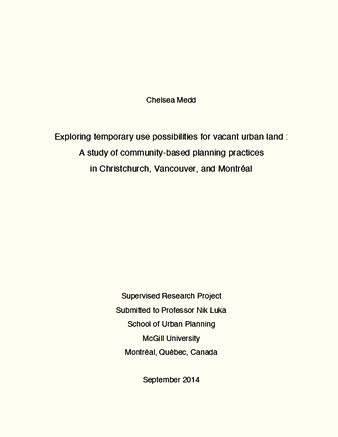 Chelsea Medd

Exploring temporary use possibilities for vacant urban land : A study of community-based planning practices in Christchurch, Vancouver, and Montréal

Supervised Research Project
Submitted to Professor Nik Luka
School of Urban Planning
McGill University
Montréal, Québec, Canada

September 2014